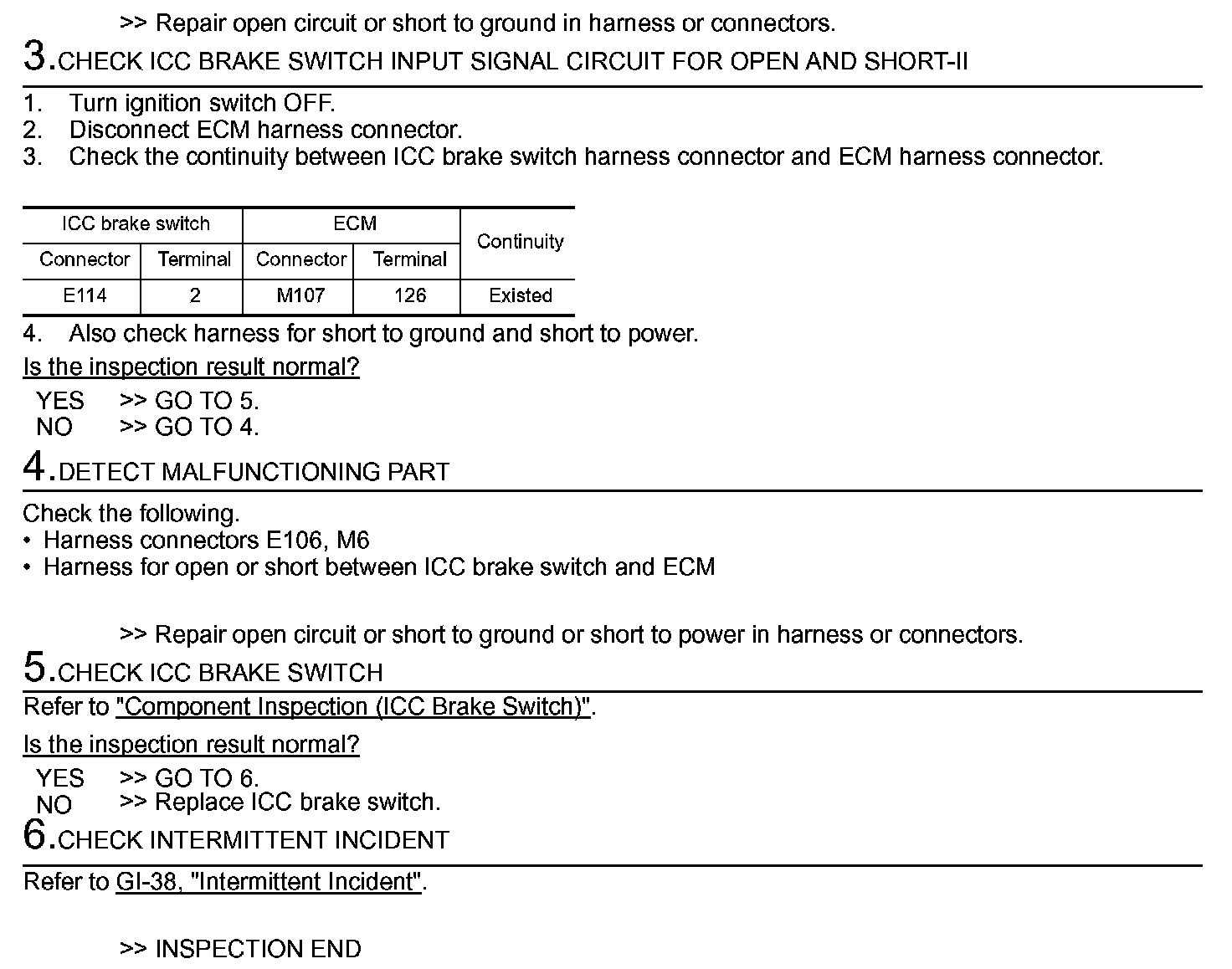 >> Repair open circuit or short to ground in harness or connectors.

3.CHECK ICC BRAKE SWITCH INPUT SIGNAL CIRCUIT FOR OPEN AND SHORT-II

1. Turn ignition switch OFF.
2. Disconnect ECM harness connector.
3. Check the continuity between ICC brake switch harness connector and ECM harness connector.

| ICC brake switch | | ECM | | Continuity |
|---|---|---|---|---|
| Connector | Terminal | Connector | Terminal | |
| E114 | 2 | M107 | 126 | Existed |

4. Also check harness for short to ground and short to power.

Is the inspection result normal?

YES >> GO TO 5.
NO >> GO TO 4.

4.DETECT MALFUNCTIONING PART

Check the following.
• Harness connectors E106, M6
• Harness for open or short between ICC brake switch and ECM

>> Repair open circuit or short to ground or short to power in harness or connectors.

5.CHECK ICC BRAKE SWITCH

Refer to "Component Inspection (ICC Brake Switch)".

Is the inspection result normal?

YES >> GO TO 6.
NO >> Replace ICC brake switch.

6.CHECK INTERMITTENT INCIDENT

Refer to GI-38, "Intermittent Incident".

>> INSPECTION END